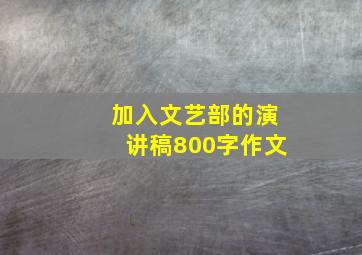 加入文艺部的演讲稿800字作文